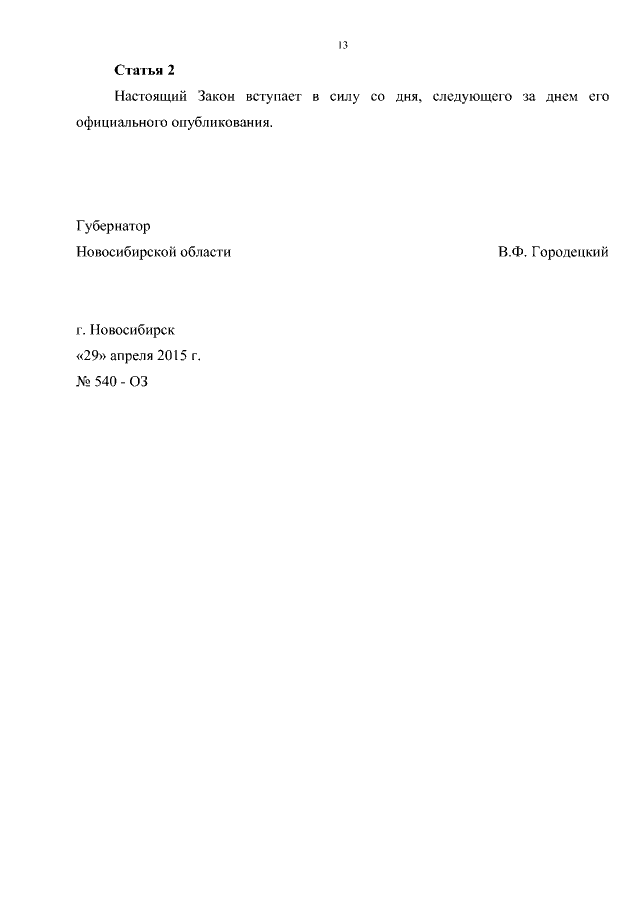 13

Статья 2

Настоящий Закон вступает в силу со дня, следующего за днем его официального опубликования.

Губернатор
Новосибирской области В.Ф. Городецкий

г. Новосибирск
«29» апреля 2015 г.
№ 540 - ОЗ